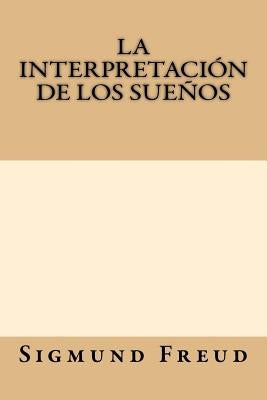 LA INTERPRETACIÓN DE LOS SUEÑOS

SIGMUND FREUD